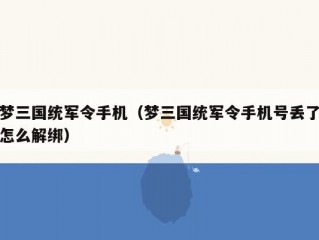 梦三国统军令手机（梦三国统军令手机号丢了怎么解绑）